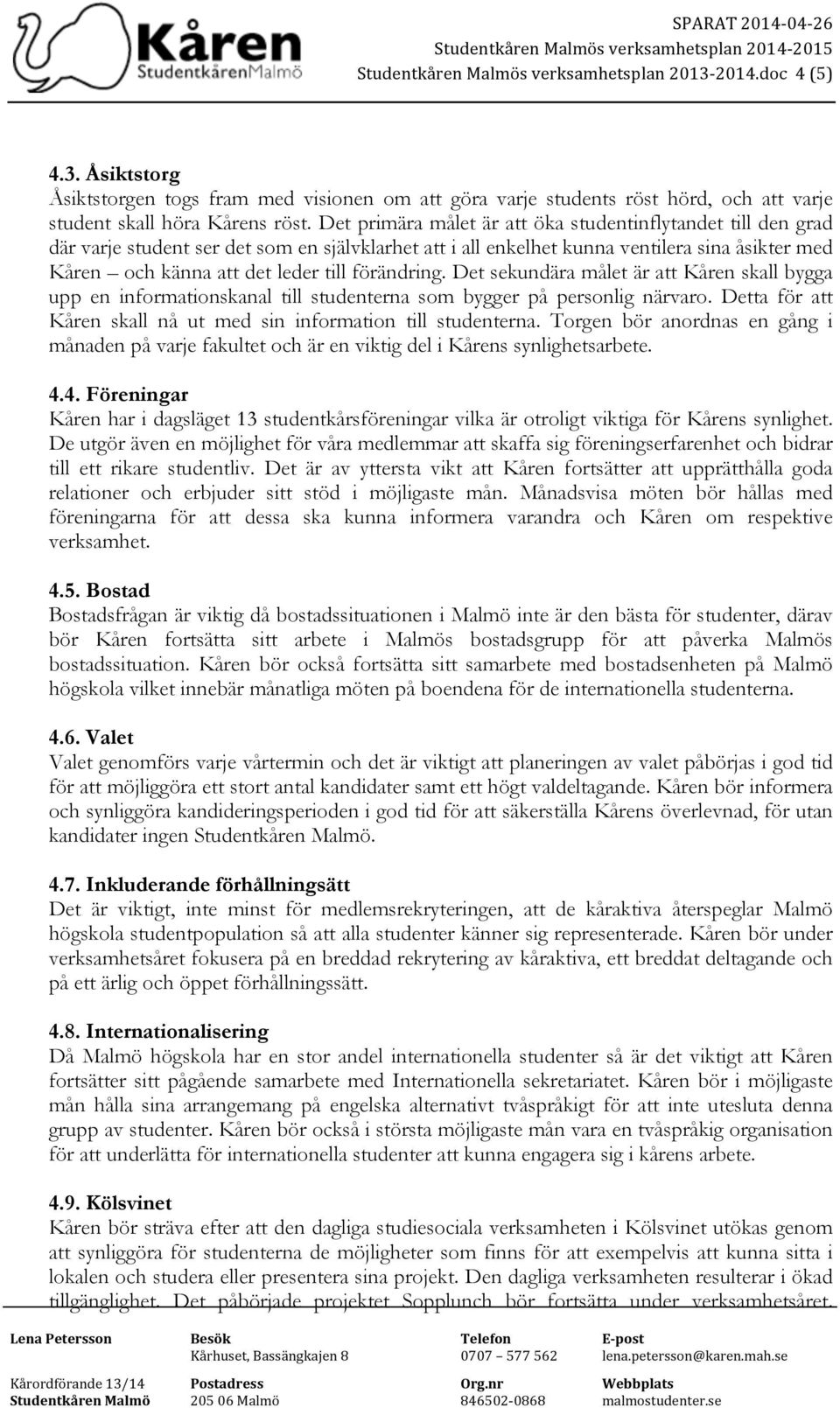 Kåren
StudentkårenMalmö

SPARAT 2014-04-26
Studentkåren Malmös verksamhetsplan 2014-2015
Studentkåren Malmös verksamhetsplan 2013-2014.doc 4 (5)

4.3. Åsiktstorg
Åsiktstorgen togs fram med visionen om att göra varje students röst hörd, och att varje student skall höra Kårens röst. Det primära målet är att öka studentinflytandet till den grad där varje student ser det som en självklarhet att i all enkelhet kunna ventilera sina åsikter med Kåren – och känna att det leder till förändring. Det sekundära målet är att Kåren skall bygga upp en informationskanal till studenterna som bygger på personlig närvaro. Detta för att Kåren skall nå ut med sin information till studenterna. Torgen bör anordnas en gång i månaden på varje fakultet och är en viktig del i Kårens synlighetsarbete.

4.4. Föreningar
Kåren har i dagsläget 13 studentkårsföreningar vilka är otroligt viktiga för Kårens synlighet. De utgör även en möjlighet för våra medlemmar att skaffa sig föreningserfarenhet och bidrar till ett rikare studentliv. Det är av yttersta vikt att Kåren fortsätter att upprätthålla goda relationer och erbjuder sitt stöd i möjligaste mån. Månadsvisa möten bör hållas med föreningarna för att dessa ska kunna informera varandra och Kåren om respektive verksamhet.

4.5. Bostad
Bostadsfrågan är viktig då bostadssituationen i Malmö inte är den bästa för studenter, därav bör Kåren fortsätta sitt arbete i Malmös bostadsgrupp för att påverka Malmös bostadssituation. Kåren bör också fortsätta sitt samarbete med bostadsenheten på Malmö högskola vilket innebär månatliga möten på boendena för de internationella studenterna.

4.6. Valet
Valet genomförs varje vårtermin och det är viktigt att planeringen av valet påbörjas i god tid för att möjliggöra ett stort antal kandidater samt ett högt valdeltagande. Kåren bör informera och synliggöra kandideringsperioden i god tid för att säkerställa Kårens överlevnad, för utan kandidater ingen Studentkåren Malmö.

4.7. Inkluderande förhållningsätt
Det är viktigt, inte minst för medlemsrekryteringen, att de kåraktiva återspeglar Malmö högskola studentpopulation så att alla studenter känner sig representerade. Kåren bör under verksamhetsåret fokusera på en breddad rekrytering av kåraktiva, ett breddat deltagande och på ett ärlig och öppet förhållningssätt.

4.8. Internationalisering
Då Malmö högskola har en stor andel internationella studenter så är det viktigt att Kåren fortsätter sitt pågående samarbete med Internationella sekretariatet. Kåren bör i möjligaste mån hålla sina arrangemang på engelska alternativt tvåspråkigt för att inte utesluta denna grupp av studenter. Kåren bör också i största möjligaste mån vara en tvåspråkig organisation för att underlätta för internationella studenter att kunna engagera sig i kårens arbete.

4.9. Kölsvinet
Kåren bör sträva efter att den dagliga studiesociala verksamheten i Kölsvinet utökas genom att synliggöra för studenterna de möjligheter som finns för att exempelvis att kunna sitta i lokalen och studera eller presentera sina projekt. Den dagliga verksamheten resulterar i ökad tillgänglighet. Det påbörjade projektet Sopplunch bör fortsätta under verksamhetsåret.

Lena Petersson
Kårordförande 13/14
Studentkåren Malmö

Besök
Kårhuset, Bassängkajen 8
Postadress
205 06 Malmö

Telefon
0707 – 577 562
Org.nr
846502-0868

E-post
lena.petersson@karen.mah.se
Webbplats
malmostudenter.se